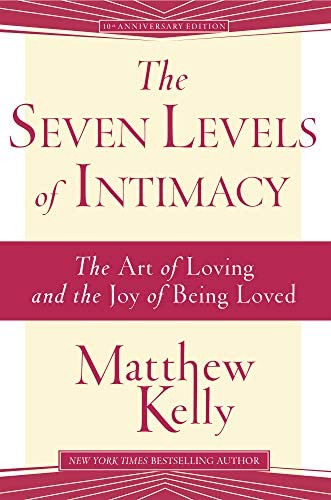 10th ANNIVERSARY EDITION

The
SEVEN LEVELS
of INTIMACY

The Art of Loving
and the Joy of Being Loved

Matthew
Kelly

NEW YORK TIMES BESTSELLING AUTHOR